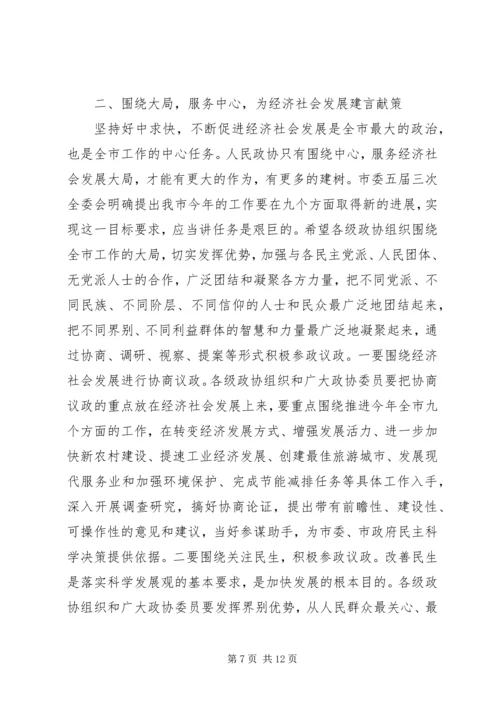 二、围绕大局，服务中心，为经济社会发展建言献策

坚持好中求快，不断促进经济社会发展是全市最大的政治，也是全市工作的中心任务。人民政协只有围绕中心，服务经济社会发展大局，才能有更大的作为，有更多的建树。市委五届三次全委会明确提出我市今年的工作要在九个方面取得新的进展，实现这一目标要求，应当讲任务是艰巨的。希望各级政协组织围绕全市工作的大局，切实发挥优势，加强与各民主党派、人民团体、无党派人士的合作，广泛团结和凝聚各方力量，把不同党派、不同民族、不同阶层、不同信仰的人士和民众最广泛地团结起来，把不同界别、不同利益群体的智慧和力量最广泛地凝聚起来，通过协商、调研、视察、提案等形式积极参政议政。一要围绕经济社会发展进行协商议政。各级政协组织和广大政协委员要把协商议政的重点放在经济社会发展上来，要重点围绕推进今年全市九个方面的工作，在转变经济发展方式、增强发展活力、进一步加快新农村建设、提速工业经济发展、创建最佳旅游城市、发展现代服务业和加强环境保护、完成节能减排任务等具体工作入手，深入开展调查研究，搞好协商论证，提出带有前瞻性、建设性、可操作性的意见和建议，当好参谋助手，为市委、市政府民主科学决策提供依据。二要围绕关注民生，积极参政议政。改善民生是落实科学发展观的基本要求，是加快发展的根本目的。各级政协组织和广大政协委员要发挥界别优势，从人民群众最关心、最

第 7 页 共 12 页